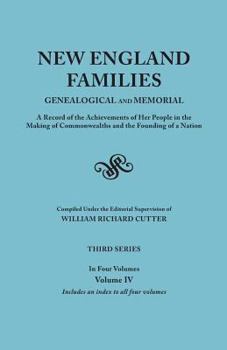 NEW ENGLAND FAMILIES

GENEALOGICAL AND MEMORIAL

A Record of the Achievements of Her People in the Making of Commonwealths and the Founding of a Nation

Compiled Under the Editorial Supervision of
WILLIAM RICHARD CUTTER

THIRD SERIES

In Four Volumes
Volume IV
Includes an index to all four volumes